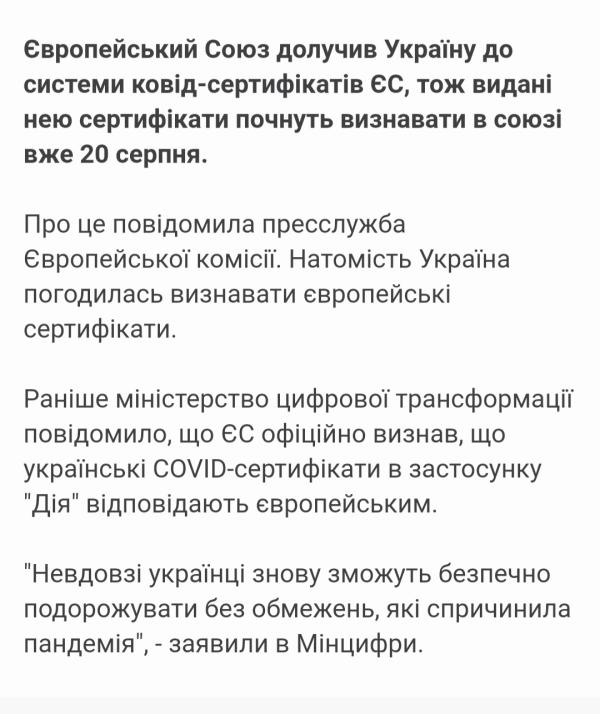 Європейський Союз долучив Україну до системи ковід-сертифікатів ЄС, тож видані нею сертифікати почнуть визнавати в союзі вже 20 серпня.

Про це повідомила пресслужба Європейської комісії. Натомість Україна погодилась визнавати європейські сертифікати.

Раніше міністерство цифрової трансформації повідомило, що ЄС офіційно визнав, що українські COVID-сертифікати в застосунку "Дія" відповідають європейським.

"Невдовзі українці знову зможуть безпечно подорожувати без обмежень, які спричинила пандемія", - заявили в Мінцифри.